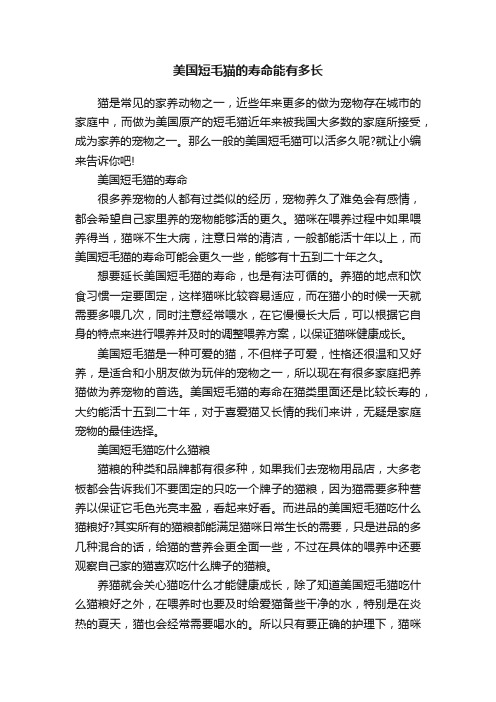 美国短毛猫的寿命能有多长

猫是常见的家养动物之一，近些年来更多的做为宠物存在城市的家庭中，而做为美国原产的短毛猫近年来被我国大多数的家庭所接受，成为家养的宠物之一。那么一般的美国短毛猫可以活多久呢?就让小编来告诉你吧!

美国短毛猫的寿命

很多养宠物的人都有过类似的经历，宠物养久了难免会有感情，都会希望自己家里养的宠物能够活的更久。猫咪在喂养过程中如果喂养得当，猫咪不生大病，注意日常的清洁，一般都能活十年以上，而美国短毛猫的寿命可能会更久一些，能够有十五到二十年之久。

想要延长美国短毛猫的寿命，也是有法可循的。养猫的地点和饮食习惯一定要固定，这样猫咪比较容易适应，而在猫小的时候一天就需要多喂几次，同时注意经常喂水，在它慢慢长大后，可以根据它自身的特点来进行喂养并及时的调整喂养方案，以保证猫咪健康成长。

美国短毛猫是一种可爱的猫，不但样子可爱，性格还很温和又好养，是适合和小朋友做为玩伴的宠物之一，所以现在有很多家庭把养猫做为养宠物的首选。美国短毛猫的寿命在猫类里面还是比较长寿的，大约能活十五到二十年，对于喜爱猫又长情的我们来讲，无疑是家庭宠物的最佳选择。

美国短毛猫吃什么猫粮

猫粮的种类和品牌都有很多种，如果我们去宠物用品店，大多老板都会告诉我们不要固定的只吃一个牌子的猫粮，因为猫需要多种营养以保证它毛色光亮丰盈，看起来好看。而进品的美国短毛猫吃什么猫粮好?其实所有的猫粮都能满足猫咪日常生长的需要，只是进品的多几种混合的话，给猫的营养会更全面一些，不过在具体的喂养中还要观察自己家的猫喜欢吃什么牌子的猫粮。

养猫就会关心猫吃什么才能健康成长，除了知道美国短毛猫吃什么猫粮好之外，在喂养时也要及时给爱猫备些干净的水，特别是在炎热的夏天，猫也会经常需要喝水的。所以只有要正确的护理下，猫咪